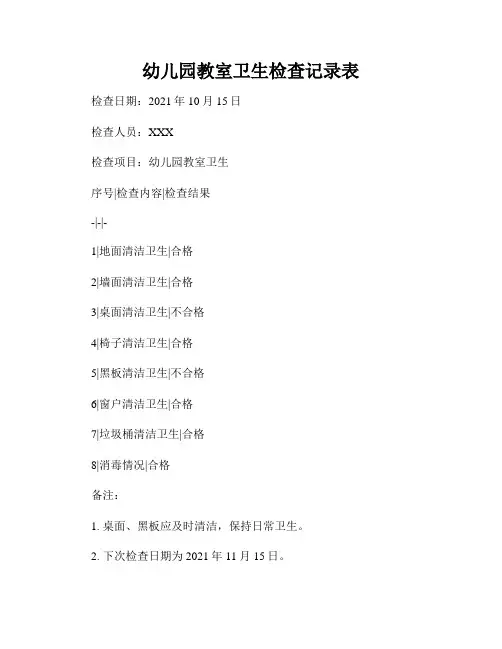 幼儿园教室卫生检查记录表

检查日期：2021 年 10 月 15 日

检查人员：XXX

检查项目：幼儿园教室卫生

序号|检查内容|检查结果

-|-|-

1|地面清洁卫生|合格

2|墙面清洁卫生|合格

3|桌面清洁卫生|不合格

4|椅子清洁卫生|合格

5|黑板清洁卫生|不合格

6|窗户清洁卫生|合格

7|垃圾桶清洁卫生|合格

8|消毒情况|合格

备注：

1. 桌面、黑板应及时清洁，保持日常卫生。

2. 下次检查日期为 2021 年 11 月 15 日。